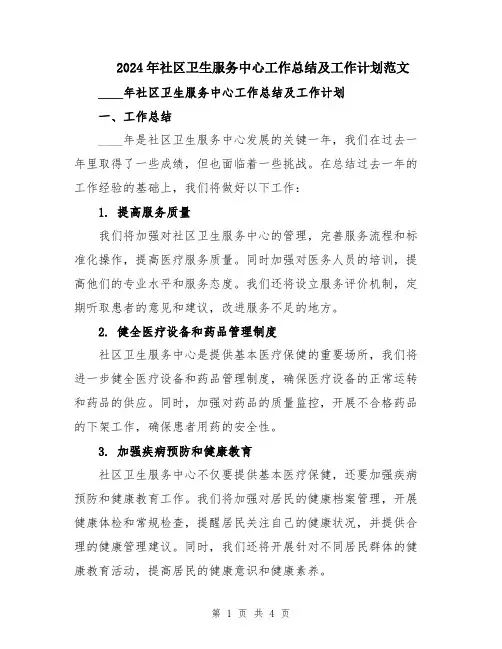 2024年社区卫生服务中心工作总结及工作计划范文

____年社区卫生服务中心工作总结及工作计划

一、工作总结

____年是社区卫生服务中心发展的关键一年，我们在过去一年里取得了一些成绩，但也面临着一些挑战。在总结过去一年的工作经验的基础上，我们将做好以下工作：

1. 提高服务质量

我们将加强对社区卫生服务中心的管理，完善服务流程和标准化操作，提高医疗服务质量。同时加强对医务人员的培训，提高他们的专业水平和服务态度。我们还将设立服务评价机制，定期听取患者的意见和建议，改进服务不足的地方。

2. 健全医疗设备和药品管理制度

社区卫生服务中心是提供基本医疗保健的重要场所，我们将进一步健全医疗设备和药品管理制度，确保医疗设备的正常运转和药品的供应。同时，加强对药品的质量监控，开展不合格药品的下架工作，确保患者用药的安全性。

3. 加强疾病预防和健康教育

社区卫生服务中心不仅要提供基本医疗保健，还要加强疾病预防和健康教育工作。我们将加强对居民的健康档案管理，开展健康体检和常规检查，提醒居民关注自己的健康状况，并提供合理的健康管理建议。同时，我们还将开展针对不同居民群体的健康教育活动，提高居民的健康意识和健康素养。

第 1 页 共 4 页